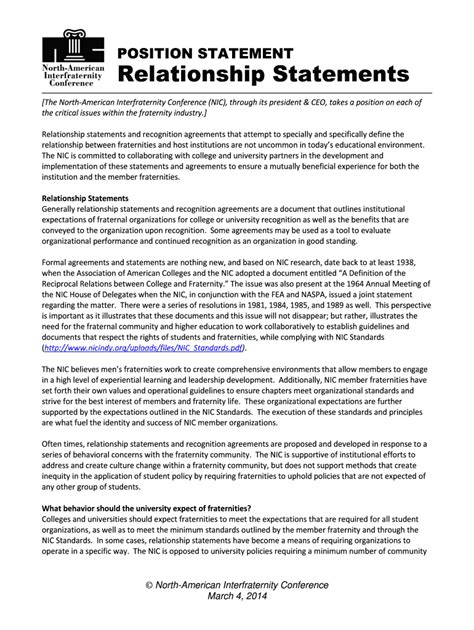 North-American Interfraternity Conference

POSITION STATEMENT
Relationship Statements

[The North-American Interfraternity Conference (NIC), through its president & CEO, takes a position on each of the critical issues within the fraternity industry.]

Relationship statements and recognition agreements that attempt to specially and specifically define the relationship between fraternities and host institutions are not uncommon in today's educational environment. The NIC is committed to collaborating with college and university partners in the development and implementation of these statements and agreements to ensure a mutually beneficial experience for both the institution and the member fraternities.

Relationship Statements
Generally relationship statements and recognition agreements are a document that outlines institutional expectations of fraternal organizations for college or university recognition as well as the benefits that are conveyed to the organization upon recognition. Some agreements may be used as a tool to evaluate organizational performance and continued recognition as an organization in good standing.

Formal agreements and statements are nothing new, and based on NIC research, date back to at least 1938, when the Association of American Colleges and the NIC adopted a document entitled "A Definition of the Reciprocal Relations between College and Fraternity." The issue was also present at the 1964 Annual Meeting of the NIC House of Delegates when the NIC, in conjunction with the FEA and NASPA, issued a joint statement regarding the matter. There were a series of resolutions in 1981, 1984, 1985, and 1989 as well. This perspective is important as it illustrates that these documents and this issue will not disappear; but rather, illustrates the need for the fraternal community and higher education to work collaboratively to establish guidelines and documents that respect the rights of students and fraternities, while complying with NIC Standards (http://www.nicindy.org/uploads/files/NIC_Standards.pdf).

The NIC believes men's fraternities work to create comprehensive environments that allow members to engage in a high level of experiential learning and leadership development. Additionally, NIC member fraternities have set forth their own values and operational guidelines to ensure chapters meet organizational standards and strive for the best interest of members and fraternity life. These organizational expectations are further supported by the expectations outlined in the NIC Standards. The execution of these standards and principles are what fuel the identity and success of NIC member organizations.

Often times, relationship statements and recognition agreements are proposed and developed in response to a series of behavioral concerns with the fraternity community. The NIC is supportive of institutional efforts to address and create culture change within a fraternity community, but does not support methods that create inequity in the application of student policy by requiring fraternities to uphold policies that are not expected of any other group of students.

What behavior should the university expect of fraternities?
Colleges and universities should expect fraternities to meet the expectations that are required for all student organizations, as well as to meet the minimum standards outlined by the member fraternity and through the NIC Standards. In some cases, relationship statements have become a means of requiring organizations to operate in a specific way. The NIC is opposed to university policies requiring a minimum number of community

© North-American Interfraternity Conference
March 4, 2014